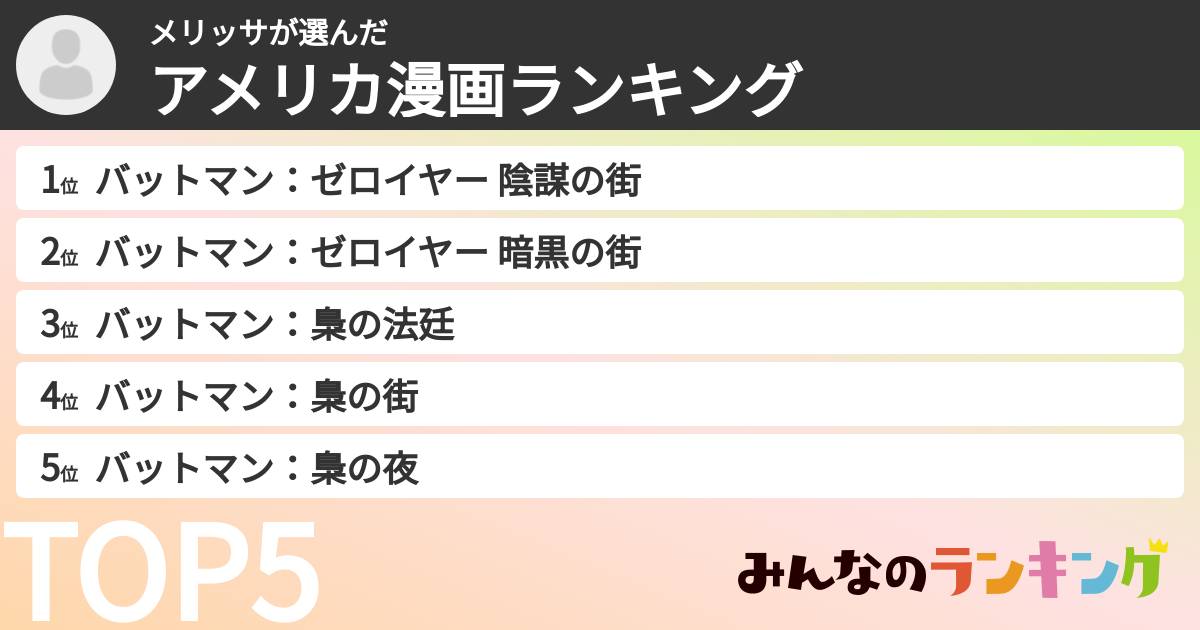 メリッサが選んだ
アメリカ漫画ランキング

1位 バットマン：ゼロイヤー 陰謀の街
2位 バットマン：ゼロイヤー 暗黒の街
3位 バットマン：梟の法廷
4位 バットマン：梟の街
5位 バットマン：梟の夜

TOP5

みんなのランキング